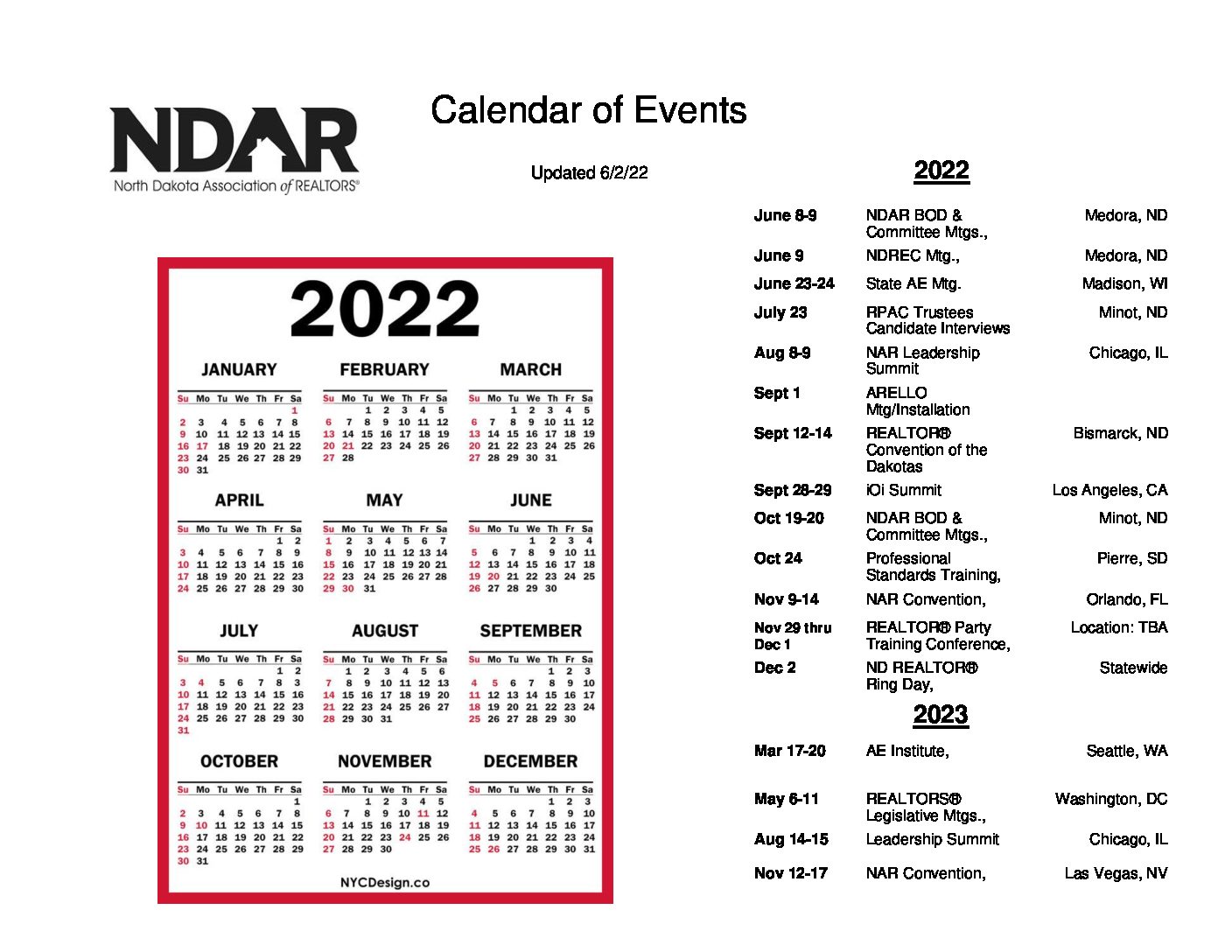 NDAR
North Dakota Association of REALTORS®

Calendar of Events

Updated 6/2/22

2022

JANUARY

| Su | Mo | Tu | We | Th | Fr | Sa |
|---|---|---|---|---|---|---|
| | | | | | | 1 |
| 2 | 3 | 4 | 5 | 6 | 7 | 8 |
| 9 | 10 | 11 | 12 | 13 | 14 | 15 |
| 16 | 17 | 18 | 19 | 20 | 21 | 22 |
| 23 | 24 | 25 | 26 | 27 | 28 | 29 |
| 30 | 31 | | | | | |

FEBRUARY

| Su | Mo | Tu | We | Th | Fr | Sa |
|---|---|---|---|---|---|---|
| | | 1 | 2 | 3 | 4 | 5 |
| 6 | 7 | 8 | 9 | 10 | 11 | 12 |
| 13 | 14 | 15 | 16 | 17 | 18 | 19 |
| 20 | 21 | 22 | 23 | 24 | 25 | 26 |
| 27 | 28 | | | | | |

MARCH

| Su | Mo | Tu | We | Th | Fr | Sa |
|---|---|---|---|---|---|---|
| | | 1 | 2 | 3 | 4 | 5 |
| 6 | 7 | 8 | 9 | 10 | 11 | 12 |
| 13 | 14 | 15 | 16 | 17 | 18 | 19 |
| 20 | 21 | 22 | 23 | 24 | 25 | 26 |
| 27 | 28 | 29 | 30 | 31 | | |

APRIL

| Su | Mo | Tu | We | Th | Fr | Sa |
|---|---|---|---|---|---|---|
| | | | | | 1 | 2 |
| 3 | 4 | 5 | 6 | 7 | 8 | 9 |
| 10 | 11 | 12 | 13 | 14 | 15 | 16 |
| 17 | 18 | 19 | 20 | 21 | 22 | 23 |
| 24 | 25 | 26 | 27 | 28 | 29 | 30 |

MAY

| Su | Mo | Tu | We | Th | Fr | Sa |
|---|---|---|---|---|---|---|
| 1 | 2 | 3 | 4 | 5 | 6 | 7 |
| 8 | 9 | 10 | 11 | 12 | 13 | 14 |
| 15 | 16 | 17 | 18 | 19 | 20 | 21 |
| 22 | 23 | 24 | 25 | 26 | 27 | 28 |
| 29 | 30 | 31 | | | | |

JUNE

| Su | Mo | Tu | We | Th | Fr | Sa |
|---|---|---|---|---|---|---|
| | | | 1 | 2 | 3 | 4 |
| 5 | 6 | 7 | 8 | 9 | 10 | 11 |
| 12 | 13 | 14 | 15 | 16 | 17 | 18 |
| 19 | 20 | 21 | 22 | 23 | 24 | 25 |
| 26 | 27 | 28 | 29 | 30 | | |

JULY

| Su | Mo | Tu | We | Th | Fr | Sa |
|---|---|---|---|---|---|---|
| | | | | | 1 | 2 |
| 3 | 4 | 5 | 6 | 7 | 8 | 9 |
| 10 | 11 | 12 | 13 | 14 | 15 | 16 |
| 17 | 18 | 19 | 20 | 21 | 22 | 23 |
| 24 | 25 | 26 | 27 | 28 | 29 | 30 |
| 31 | | | | | | |

AUGUST

| Su | Mo | Tu | We | Th | Fr | Sa |
|---|---|---|---|---|---|---|
| | 1 | 2 | 3 | 4 | 5 | 6 |
| 7 | 8 | 9 | 10 | 11 | 12 | 13 |
| 14 | 15 | 16 | 17 | 18 | 19 | 20 |
| 21 | 22 | 23 | 24 | 25 | 26 | 27 |
| 28 | 29 | 30 | 31 | | | |

SEPTEMBER

| Su | Mo | Tu | We | Th | Fr | Sa |
|---|---|---|---|---|---|---|
| | | | | 1 | 2 | 3 |
| 4 | 5 | 6 | 7 | 8 | 9 | 10 |
| 11 | 12 | 13 | 14 | 15 | 16 | 17 |
| 18 | 19 | 20 | 21 | 22 | 23 | 24 |
| 25 | 26 | 27 | 28 | 29 | 30 | |

OCTOBER

| Su | Mo | Tu | We | Th | Fr | Sa |
|---|---|---|---|---|---|---|
| | | | | | | 1 |
| 2 | 3 | 4 | 5 | 6 | 7 | 8 |
| 9 | 10 | 11 | 12 | 13 | 14 | 15 |
| 16 | 17 | 18 | 19 | 20 | 21 | 22 |
| 23 | 24 | 25 | 26 | 27 | 28 | 29 |
| 30 | 31 | | | | | |

NOVEMBER

| Su | Mo | Tu | We | Th | Fr | Sa |
|---|---|---|---|---|---|---|
| | | 1 | 2 | 3 | 4 | 5 |
| 6 | 7 | 8 | 9 | 10 | 11 | 12 |
| 13 | 14 | 15 | 16 | 17 | 18 | 19 |
| 20 | 21 | 22 | 23 | 24 | 25 | 26 |
| 27 | 28 | 29 | 30 | | | |

DECEMBER

| Su | Mo | Tu | We | Th | Fr | Sa |
|---|---|---|---|---|---|---|
| | | | | 1 | 2 | 3 |
| 4 | 5 | 6 | 7 | 8 | 9 | 10 |
| 11 | 12 | 13 | 14 | 15 | 16 | 17 |
| 18 | 19 | 20 | 21 | 22 | 23 | 24 |
| 25 | 26 | 27 | 28 | 29 | 30 | 31 |

NYCDesign.co

2022

| | | |
|---|---|---|
| June 8-9 | NDAR BOD & Committee Mtgs., | Medora, ND |
| June 9 | NDREC Mtg., | Medora, ND |
| June 23-24 | State AE Mtg. | Madison, WI |
| July 23 | RPAC Trustees Candidate Interviews | Minot, ND |
| Aug 8-9 | NAR Leadership Summit | Chicago, IL |
| Sept 1 | ARELLO Mtg/Installation | |
| Sept 12-14 | REALTOR® Convention of the Dakotas | Bismarck, ND |
| Sept 28-29 | iOi Summit | Los Angeles, CA |
| Oct 19-20 | NDAR BOD & Committee Mtgs., | Minot, ND |
| Oct 24 | Professional Standards Training, | Pierre, SD |
| Nov 9-14 | NAR Convention, | Orlando, FL |
| Nov 29 thru Dec 1 | REALTOR® Party Training Conference, | Location: TBA |
| Dec 2 | ND REALTOR® Ring Day, | Statewide |

2023

| | | |
|---|---|---|
| Mar 17-20 | AE Institute, | Seattle, WA |
| May 6-11 | REALTORS® Legislative Mtgs., | Washington, DC |
| Aug 14-15 | Leadership Summit | Chicago, IL |
| Nov 12-17 | NAR Convention, | Las Vegas, NV |